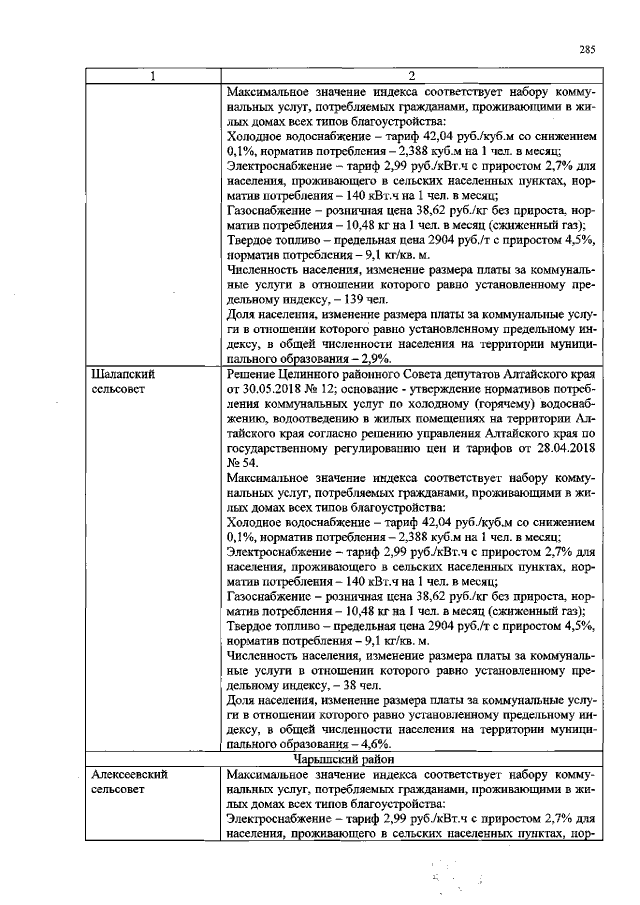 285

| 1 | 2 |
|---|---|
|  | Максимальное значение индекса соответствует набору коммунальных услуг, потребляемых гражданами, проживающими в жилых домах всех типов благоустройства: Холодное водоснабжение – тариф 42,04 руб./куб.м со снижением 0,1%, норматив потребления – 2,388 куб.м на 1 чел. в месяц; Электроснабжение – тариф 2,99 руб./кВт.ч с приростом 2,7% для населения, проживающего в сельских населенных пунктах, норматив потребления – 140 кВт.ч на 1 чел. в месяц; Газоснабжение – розничная цена 38,62 руб./кг без прироста, норматив потребления – 10,48 кг на 1 чел. в месяц (сжиженный газ); Твердое топливо – предельная цена 2904 руб./т с приростом 4,5%, норматив потребления – 9,1 кг/кв. м. Численность населения, изменение размера платы за коммунальные услуги в отношении которого равно установленному предельному индексу, – 139 чел. Доля населения, изменение размера платы за коммунальные услуги в отношении которого равно установленному предельному индексу, в общей численности населения на территории муниципального образования – 2,9%. |
| Шалапский сельсовет | Решение Целинного районного Совета депутатов Алтайского края от 30.05.2018 № 12; основание - утверждение нормативов потребления коммунальных услуг по холодному (горячему) водоснабжению, водоотведению в жилых помещениях на территории Алтайского края согласно решению управления Алтайского края по государственному регулированию цен и тарифов от 28.04.2018 № 54. Максимальное значение индекса соответствует набору коммунальных услуг, потребляемых гражданами, проживающими в жилых домах всех типов благоустройства: Холодное водоснабжение – тариф 42,04 руб./куб.м со снижением 0,1%, норматив потребления – 2,388 куб.м на 1 чел. в месяц; Электроснабжение – тариф 2,99 руб./кВт.ч с приростом 2,7% для населения, проживающего в сельских населенных пунктах, норматив потребления – 140 кВт.ч на 1 чел. в месяц; Газоснабжение – розничная цена 38,62 руб./кг без прироста, норматив потребления – 10,48 кг на 1 чел. в месяц (сжиженный газ); Твердое топливо – предельная цена 2904 руб./т с приростом 4,5%, норматив потребления – 9,1 кг/кв. м. Численность населения, изменение размера платы за коммунальные услуги в отношении которого равно установленному предельному индексу, – 38 чел. Доля населения, изменение размера платы за коммунальные услуги в отношении которого равно установленному предельному индексу, в общей численности населения на территории муниципального образования – 4,6%. |
| Чарышский район |  |
| Алексеевский сельсовет | Максимальное значение индекса соответствует набору коммунальных услуг, потребляемых гражданами, проживающими в жилых домах всех типов благоустройства: Электроснабжение – тариф 2,99 руб./кВт.ч с приростом 2,7% для населения, проживающего в сельских населенных пунктах, нор- |